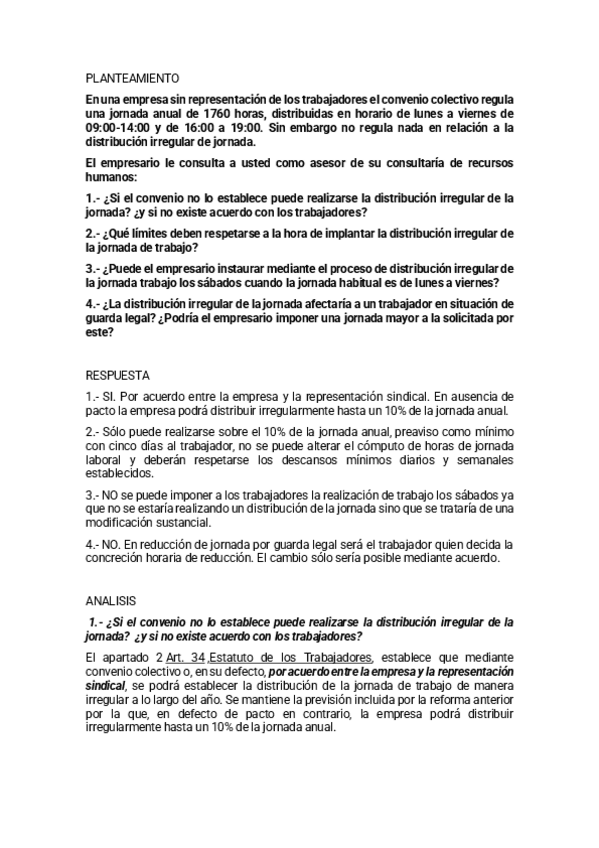 PLANTEAMIENTO

En una empresa sin representación de los trabajadores el convenio colectivo regula una jornada anual de 1760 horas, distribuidas en horario de lunes a viernes de 09:00-14:00 y de 16:00 a 19:00. Sin embargo no regula nada en relación a la distribución irregular de jornada.

El empresario le consulta a usted como asesor de su consultaría de recursos humanos:

1.- ¿Si el convenio no lo establece puede realizarse la distribución irregular de la jornada? ¿y si no existe acuerdo con los trabajadores?

2.- ¿Qué límites deben respetarse a la hora de implantar la distribución irregular de la jornada de trabajo?

3.- ¿Puede el empresario instaurar mediante el proceso de distribución irregular de la jornada trabajo los sábados cuando la jornada habitual es de lunes a viernes?

4.- ¿La distribución irregular de la jornada afectaría a un trabajador en situación de guarda legal? ¿Podría el empresario imponer una jornada mayor a la solicitada por este?

RESPUESTA

1.- SI. Por acuerdo entre la empresa y la representación sindical. En ausencia de pacto la empresa podrá distribuir irregularmente hasta un 10% de la jornada anual.

2.- Sólo puede realizarse sobre el 10% de la jornada anual, preaviso como mínimo con cinco días al trabajador, no se puede alterar el cómputo de horas de jornada laboral y deberán respetarse los descansos mínimos diarios y semanales establecidos.

3.- NO se puede imponer a los trabajadores la realización de trabajo los sábados ya que no se estaría realizando un distribución de la jornada sino que se trataría de una modificación sustancial.

4.- NO. En reducción de jornada por guarda legal será el trabajador quien decida la concreción horaria de reducción. El cambio sólo sería posible mediante acuerdo.

ANALISIS

1.- ¿Si el convenio no lo establece puede realizarse la distribución irregular de la jornada? ¿y si no existe acuerdo con los trabajadores?

El apartado 2 Art. 34 Estatuto de los Trabajadores, establece que mediante convenio colectivo o, en su defecto, por acuerdo entre la empresa y la representación sindical, se podrá establecer la distribución de la jornada de trabajo de manera irregular a lo largo del año. Se mantiene la previsión incluida por la reforma anterior por la que, en defecto de pacto en contrario, la empresa podrá distribuir irregularmente hasta un 10% de la jornada anual.